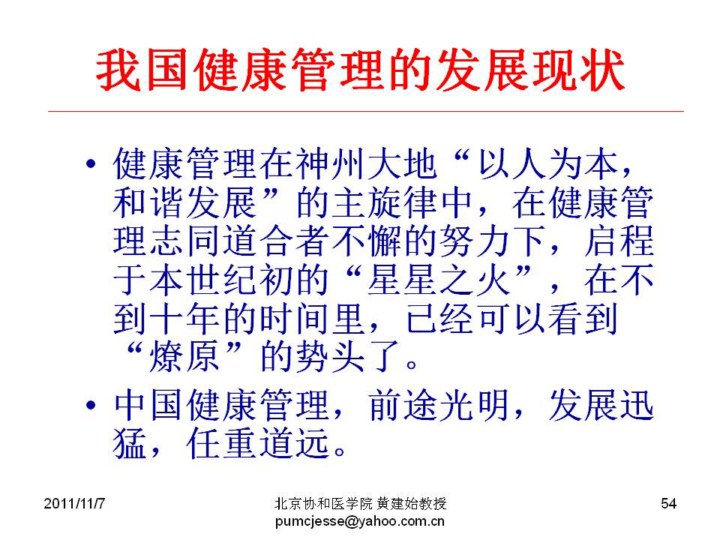 我国健康管理的发展现状

• 健康管理在神州大地“以人为本，和谐发展”的主旋律中，在健康管理志同道合者不懈的努力下，启程于本世纪初的“星星之火”，在不到十年的时间里，已经可以看到“燎原”的势头了。

• 中国健康管理，前途光明，发展迅猛，任重道远。

2011/11/7

北京协和医学院 黄建始教授
pumcjesse@yahoo.com.cn

54